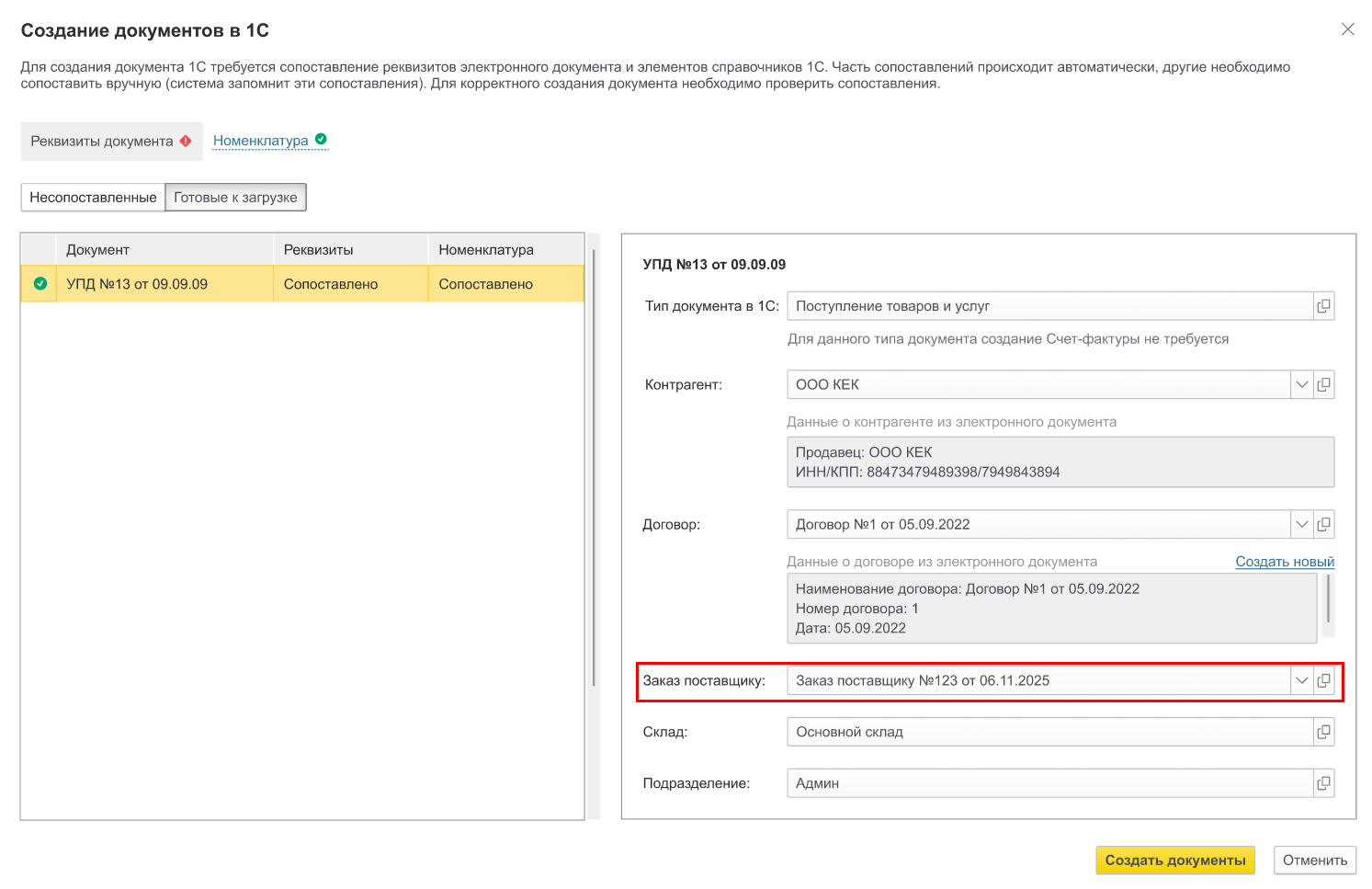 Создание документов в 1С

Для создания документа 1С требуется сопоставление реквизитов электронного документа и элементов справочников 1С. Часть сопоставлений происходит автоматически, другие необходимо сопоставить вручную (система запомнит эти сопоставления). Для корректного создания документа необходимо проверить сопоставления.

Реквизиты документа Номенклатура

Несопоставленные Готовые к загрузке

| | Документ | Реквизиты | Номенклатура |
|---|---|---|---|
| | УПД №13 от 09.09.09 | Сопоставлено | Сопоставлено |

УПД №13 от 09.09.09

Тип документа в 1С: Поступление товаров и услуг

Для данного типа документа создание Счет-фактуры не требуется

Контрагент: ООО КЕК

Данные о контрагенте из электронного документа

Продавец: ООО КЕК
ИНН/КПП: 88473479489398/7949843894

Договор: Договор №1 от 05.09.2022

Данные о договоре из электронного документа Создать новый

Наименование договора: Договор №1 от 05.09.2022
Номер договора: 1
Дата: 05.09.2022

Заказ поставщику: Заказ поставщику №123 от 06.11.2025

Склад: Основной склад

Подразделение: Админ

Создать документы Отменить